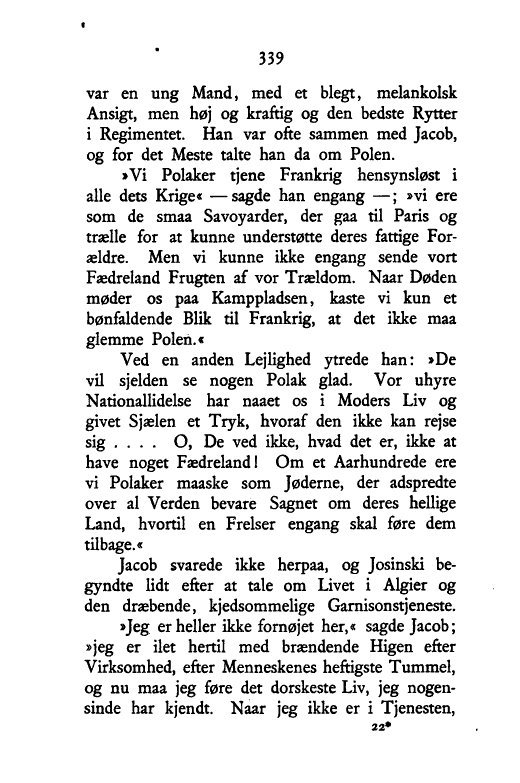 339

var en ung Mand, med et blegt, melankolsk Ansigt, men høj og kraftig og den bedste Rytter i Regimentet. Han var ofte sammen med Jacob, og for det Meste talte han da om Polen.

»Vi Polaker tjene Frankrig hensynsløst i alle dets Krige« — sagde han engang —; »vi ere som de smaa Savoyarder, der gaa til Paris og trælle for at kunne understøtte deres fattige Forældre. Men vi kunne ikke engang sende vort Fædreland Frugten af vor Trældom. Naar Døden møder os paa Kamppladsen, kaste vi kun et bønfaldende Blik til Frankrig, at det ikke maa glemme Polen.«

Ved en anden Lejlighed ytrede han: »De vil sjelden se nogen Polak glad. Vor uhyre Nationallidelse har naaet os i Moders Liv og givet Sjælen et Tryk, hvoraf den ikke kan rejse sig . . . . O, De ved ikke, hvad det er, ikke at have noget Fædreland! Om et Aarhundrede ere vi Polaker maaske som Jøderne, der adspredte over al Verden bevare Sagnet om deres hellige Land, hvortil en Frelser engang skal føre dem tilbage.«

Jacob svarede ikke herpaa, og Josinski begyndte lidt efter at tale om Livet i Algier og den dræbende, kjedsommelige Garnisonstjeneste.

»Jeg er heller ikke fornøjet her,« sagde Jacob; »jeg er ilet hertil med brændende Higen efter Virksomhed, efter Menneskenes heftigste Tummel, og nu maa jeg føre det dorskeste Liv, jeg nogensinde har kjendt. Naar jeg ikke er i Tjenesten,

22*